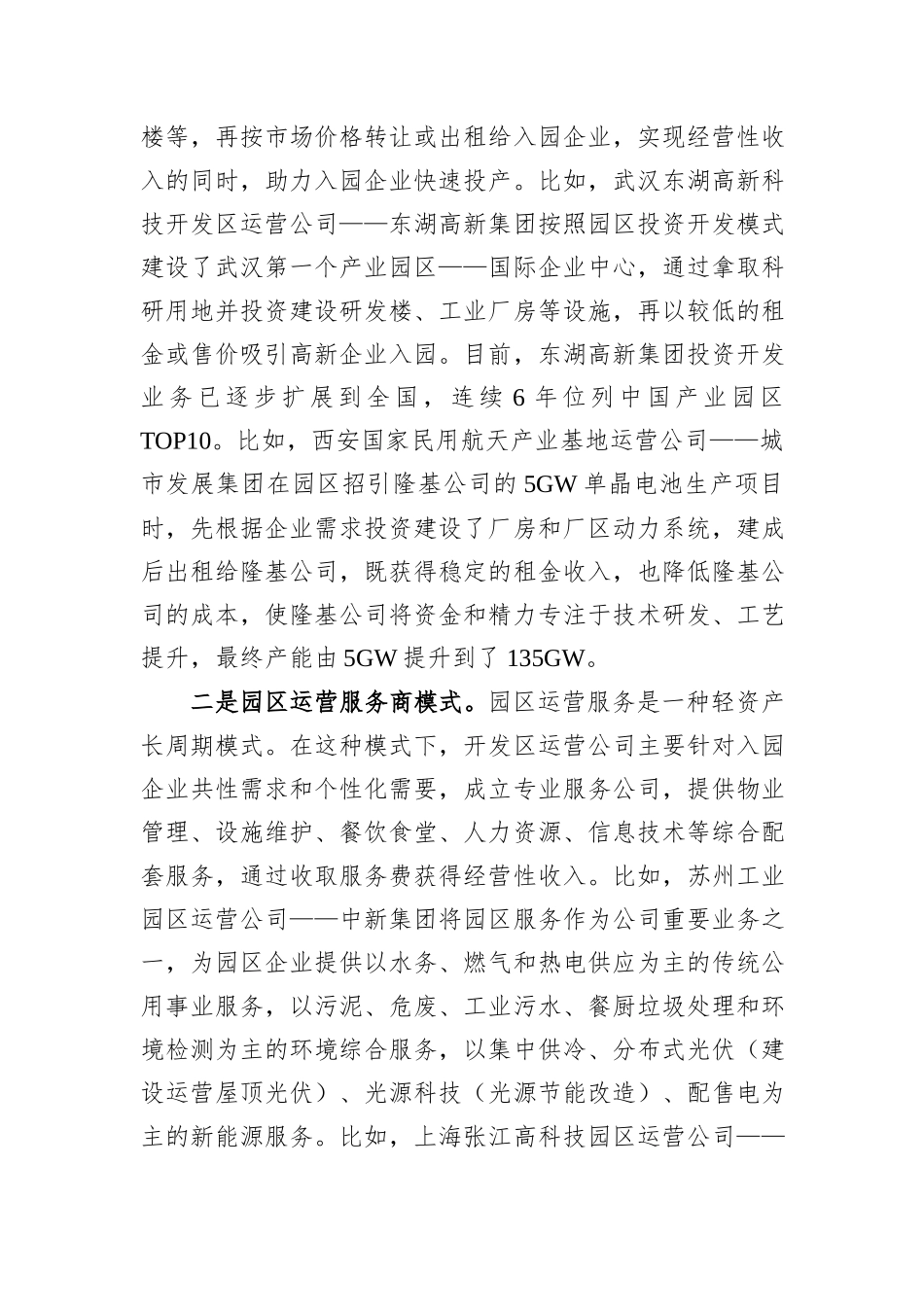 楼等，再按市场价格转让或出租给入园企业，实现经营性收入的同时，助力入园企业快速投产。比如，武汉东湖高新科技开发区运营公司——东湖高新集团按照园区投资开发模式建设了武汉第一个产业园区——国际企业中心，通过拿取科研用地并投资建设研发楼、工业厂房等设施，再以较低的租金或售价吸引高新企业入园。目前，东湖高新集团投资开发业务已逐步扩展到全国，连续 6 年位列中国产业园区 TOP10。比如，西安国家民用航天产业基地运营公司——城市发展集团在园区招引隆基公司的 5GW 单晶电池生产项目时，先根据企业需求投资建设了厂房和厂区动力系统，建成后出租给隆基公司，既获得稳定的租金收入，也降低隆基公司的成本，使隆基公司将资金和精力专注于技术研发、工艺提升，最终产能由 5GW 提升到了 135GW。

二是园区运营服务商模式。园区运营服务是一种轻资产长周期模式。在这种模式下，开发区运营公司主要针对入园企业共性需求和个性化需要，成立专业服务公司，提供物业管理、设施维护、餐饮食堂、人力资源、信息技术等综合配套服务，通过收取服务费获得经营性收入。比如，苏州工业园区运营公司——中新集团将园区服务作为公司重要业务之一，为园区企业提供以水务、燃气和热电供应为主的传统公用事业服务，以污泥、危废、工业污水、餐厨垃圾处理和环境检测为主的环境综合服务，以集中供冷、分布式光伏（建设运营屋顶光伏）、光源科技（光源节能改造）、配售电为主的新能源服务。比如，上海张江高科技园区运营公司——